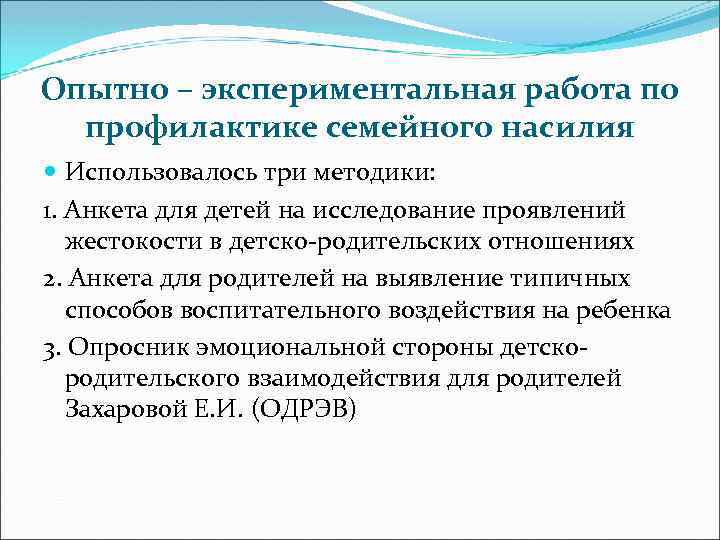 Опытно – экспериментальная работа по профилактике семейного насилия

Использовалось три методики:

1. Анкета для детей на исследование проявлений жестокости в детско-родительских отношениях

2. Анкета для родителей на выявление типичных способов воспитательного воздействия на ребенка

3. Опросник эмоциональной стороны детско-родительского взаимодействия для родителей Захаровой Е.И. (ОДРЭВ)